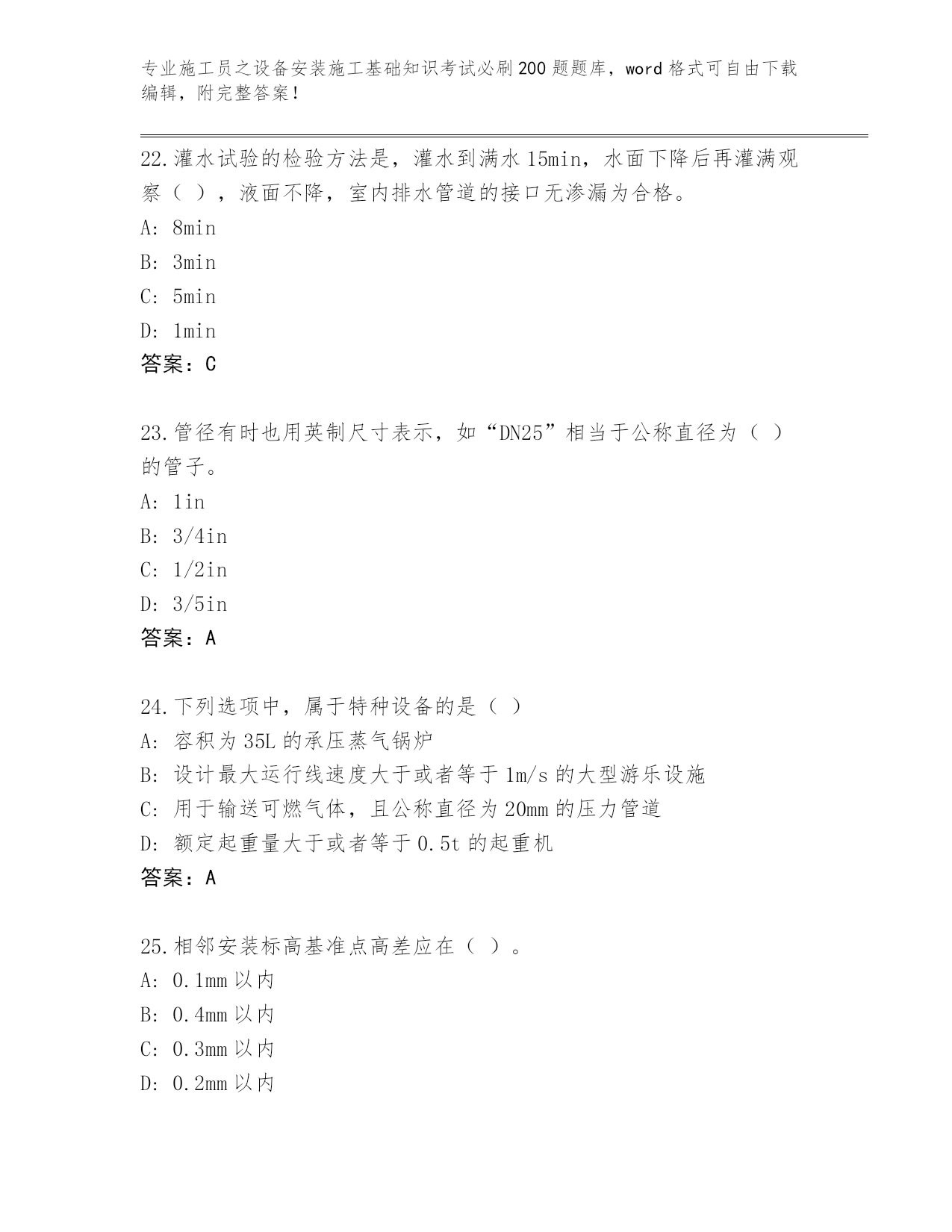 专业施工员之设备安装施工基础知识考试必刷200题题库，word格式可自由下载编辑，附完整答案！

22.灌水试验的检验方法是，灌水到满水15min，水面下降后再灌满观察（ ），液面不降，室内排水管道的接口无渗漏为合格。
A: 8min
B: 3min
C: 5min
D: 1min
答案：C

23.管径有时也用英制尺寸表示，如“DN25”相当于公称直径为（ ）的管子。
A: 1in
B: 3/4in
C: 1/2in
D: 3/5in
答案：A

24.下列选项中，属于特种设备的是（ ）
A: 容积为35L的承压蒸气锅炉
B: 设计最大运行线速度大于或者等于1m/s的大型游乐设施
C: 用于输送可燃气体，且公称直径为20mm的压力管道
D: 额定起重量大于或者等于0.5t的起重机
答案：A

25.相邻安装标高基准点高差应在（ ）。
A: 0.1mm以内
B: 0.4mm以内
C: 0.3mm以内
D: 0.2mm以内